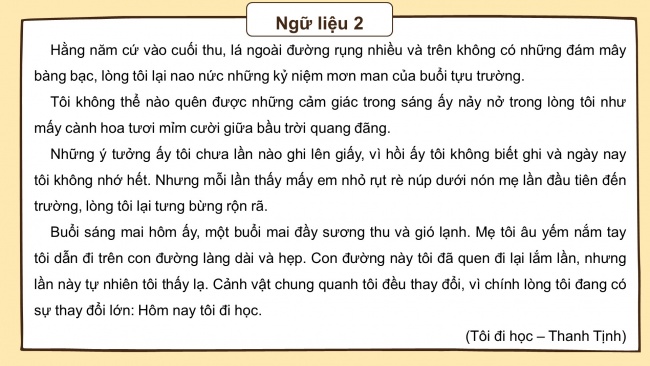 Ngữ liệu 2

Hằng năm cứ vào cuối thu, lá ngoài đường rụng nhiều và trên không có những đám mây bàng bạc, lòng tôi lại nao nức những kỷ niệm mơn man của buổi tựu trường.

Tôi không thể nào quên được những cảm giác trong sáng ấy nảy nở trong lòng tôi như mấy cành hoa tươi mỉm cười giữa bầu trời quang đãng.

Những ý tưởng ấy tôi chưa lần nào ghi lên giấy, vì hồi ấy tôi không biết ghi và ngày nay tôi không nhớ hết. Nhưng mỗi lần thấy mấy em nhỏ rụt rè núp dưới nón mẹ lần đầu tiên đến trường, lòng tôi lại tưng bừng rộn rã.

Buổi sáng mai hôm ấy, một buổi mai đầy sương thu và gió lạnh. Mẹ tôi âu yếm nắm tay tôi dẫn đi trên con đường làng dài và hẹp. Con đường này tôi đã quen đi lại lắm lần, nhưng lần này tự nhiên tôi thấy lạ. Cảnh vật chung quanh tôi đều thay đổi, vì chính lòng tôi đang có sự thay đổi lớn: Hôm nay tôi đi học.

(Tôi đi học – Thanh Tịnh)